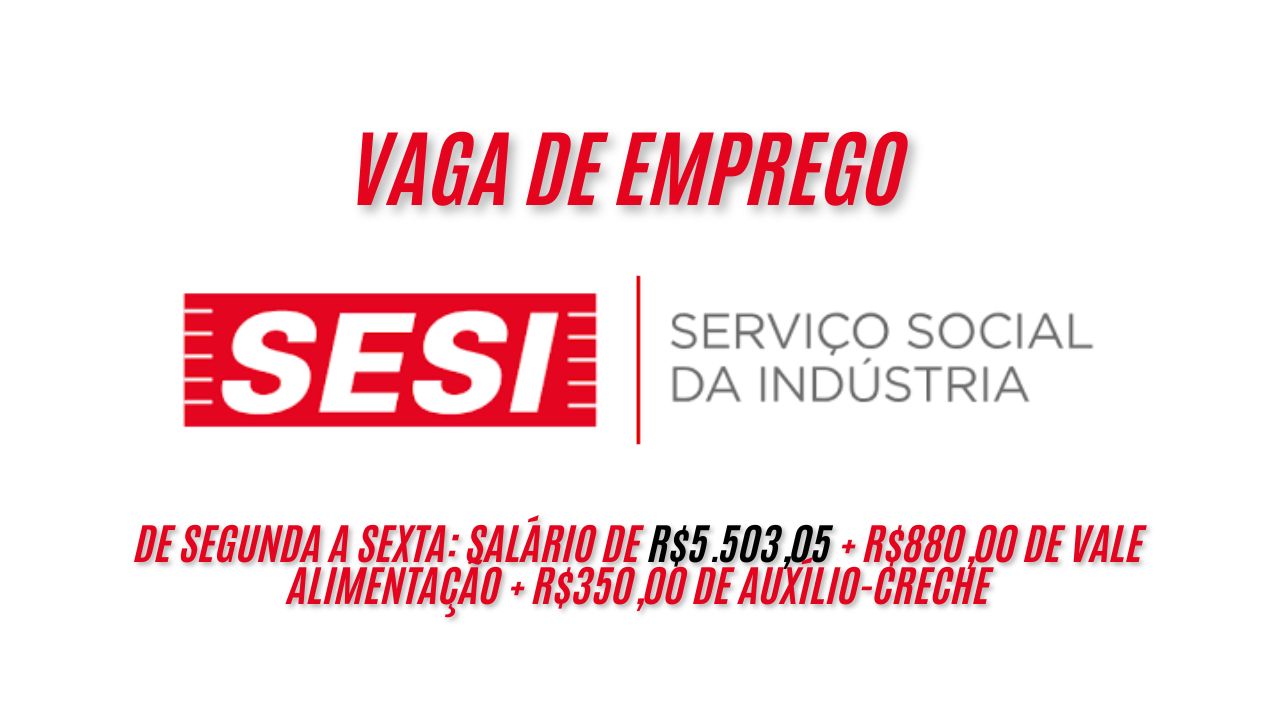 VAGA DE EMPREGO

SESI

SERVIÇO SOCIAL DA INDÚSTRIA

DE SEGUNDA A SEXTA: SALÁRIO DE R$5.503,05 + R$880,00 DE VALE ALIMENTAÇÃO + R$350,00 DE AUXÍLIO-CRECHE